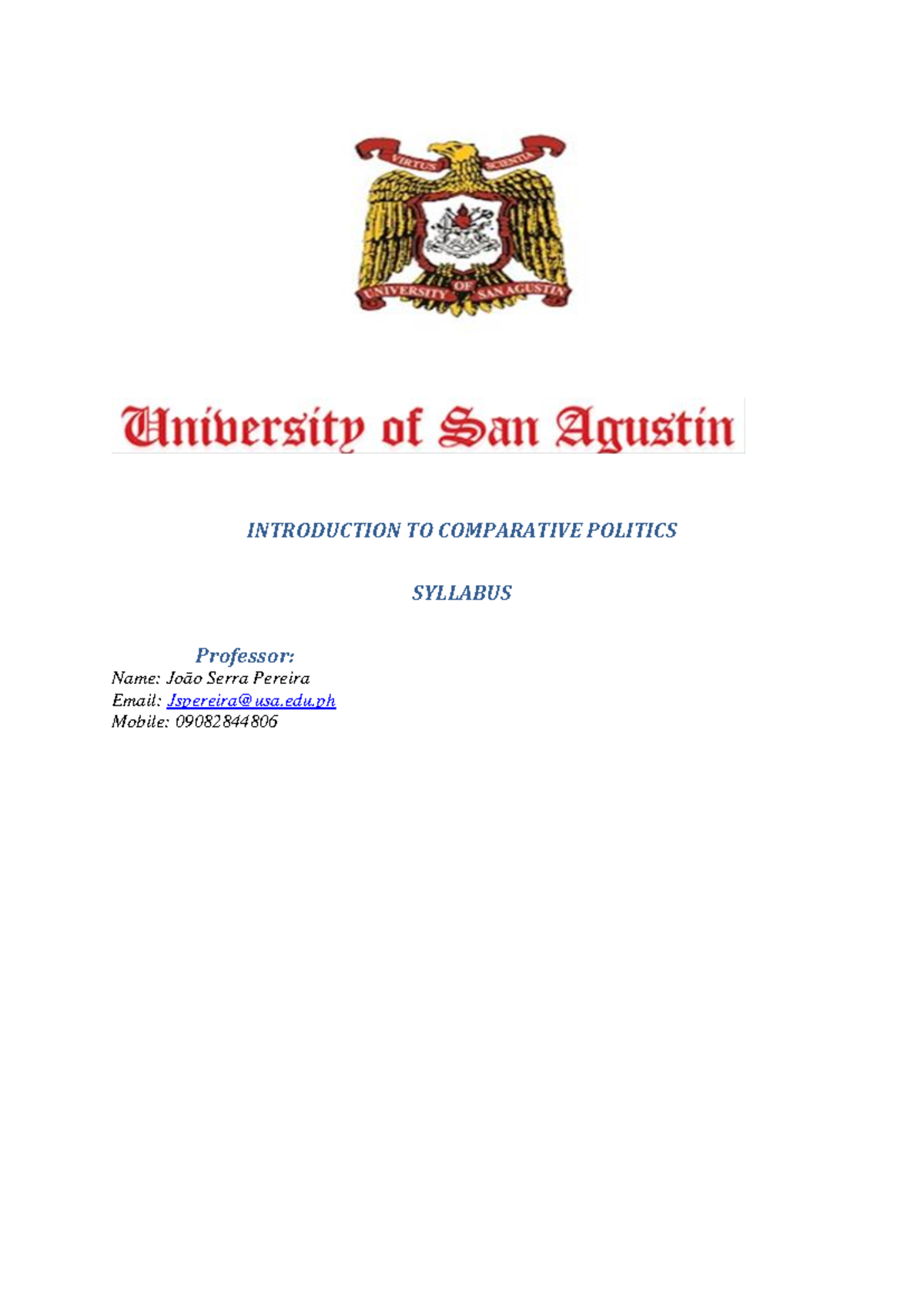 VIRTUS SCIENTIA

UNIVERSITY OF SAN AGUSTIN

University of San Agustin

INTRODUCTION TO COMPARATIVE POLITICS

SYLLABUS

Professor:
Name: João Serra Pereira
Email: Jspereira@usa.edu.ph
Mobile: 09082844806